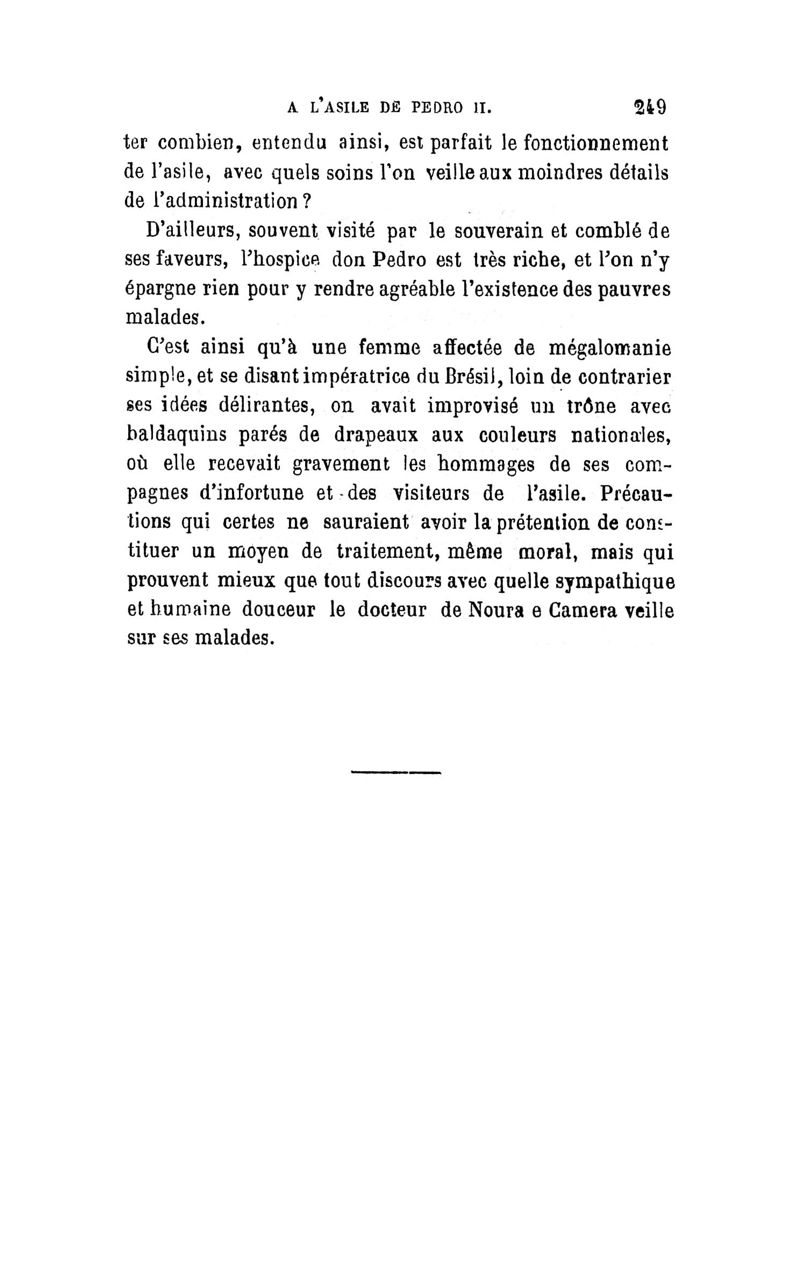 A L'ASILE DE PEDRO II. 249

ter combien, entendu ainsi, est parfait le fonctionnement de l'asile, avec quels soins l'on veille aux moindres détails de l'administration ?

D'ailleurs, souvent visité par le souverain et comblé de ses faveurs, l'hospice don Pedro est très riche, et l'on n'y épargne rien pour y rendre agréable l'existence des pauvres malades.

C'est ainsi qu'à une femme affectée de mégalomanie simple, et se disant impératrice du Brésil, loin de contrarier ses idées délirantes, on avait improvisé un trône avec baldaquins parés de drapeaux aux couleurs nationales, où elle recevait gravement les hommages de ses compagnes d'infortune et des visiteurs de l'asile. Précautions qui certes ne sauraient avoir la prétention de constituer un moyen de traitement, même moral, mais qui prouvent mieux que tout discours avec quelle sympathique et humaine douceur le docteur de Noura e Camera veille sur ses malades.